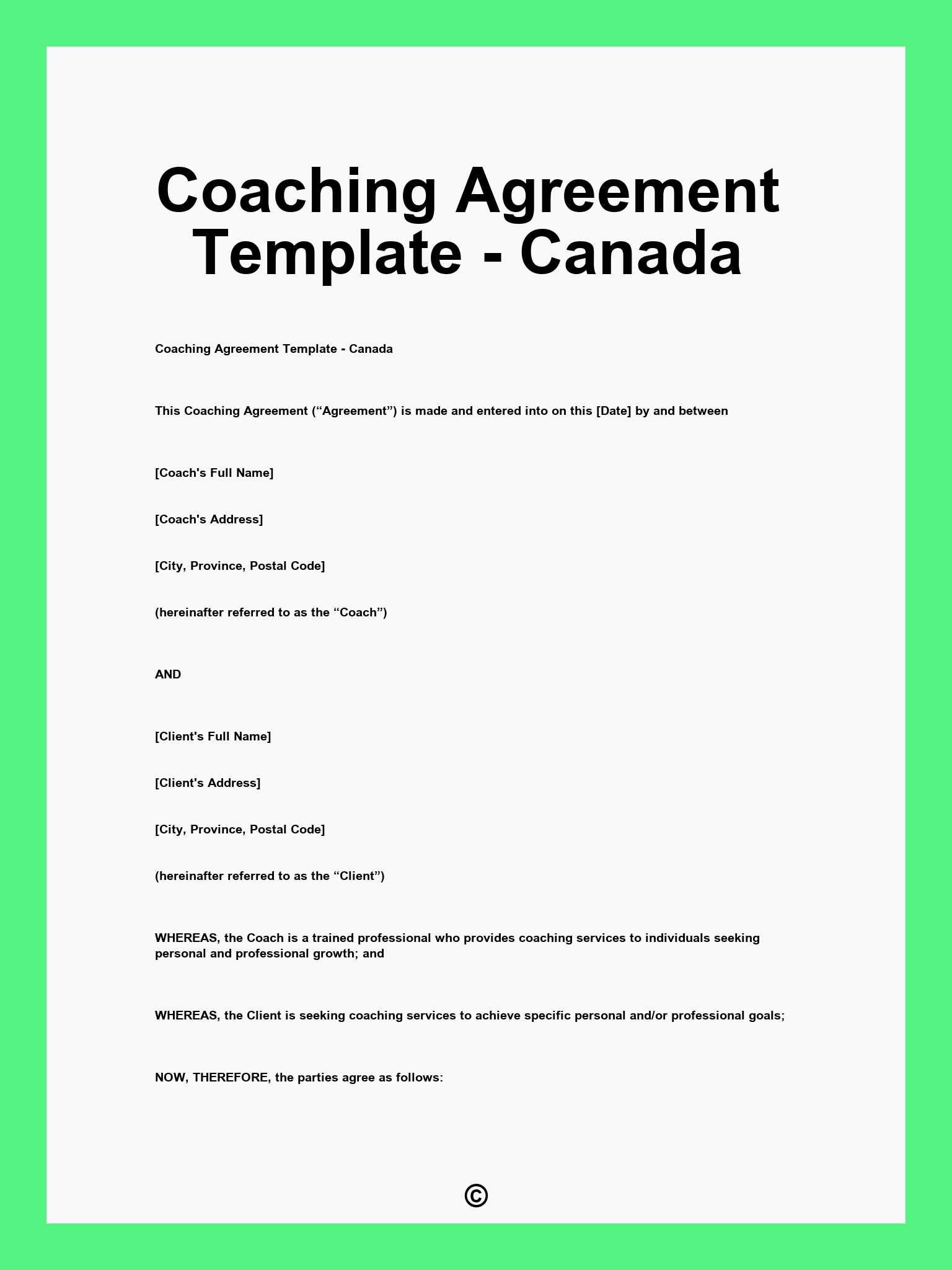 Coaching Agreement Template - Canada

Coaching Agreement Template - Canada

This Coaching Agreement (“Agreement”) is made and entered into on this [Date] by and between

[Coach's Full Name]

[Coach's Address]

[City, Province, Postal Code]

(hereinafter referred to as the “Coach”)

AND

[Client's Full Name]

[Client's Address]

[City, Province, Postal Code]

(hereinafter referred to as the “Client”)

WHEREAS, the Coach is a trained professional who provides coaching services to individuals seeking personal and professional growth; and

WHEREAS, the Client is seeking coaching services to achieve specific personal and/or professional goals;

NOW, THEREFORE, the parties agree as follows:

©